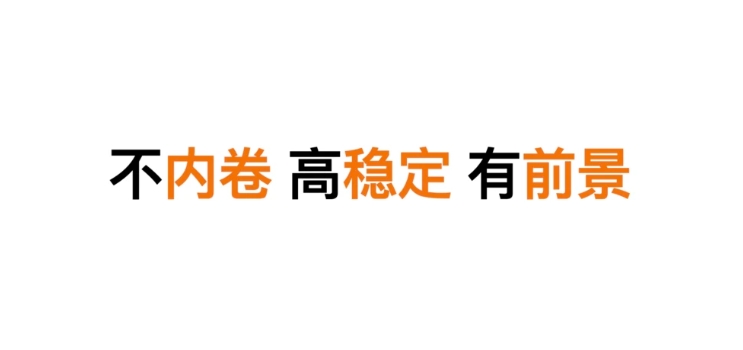 不内卷 高稳定 有前景